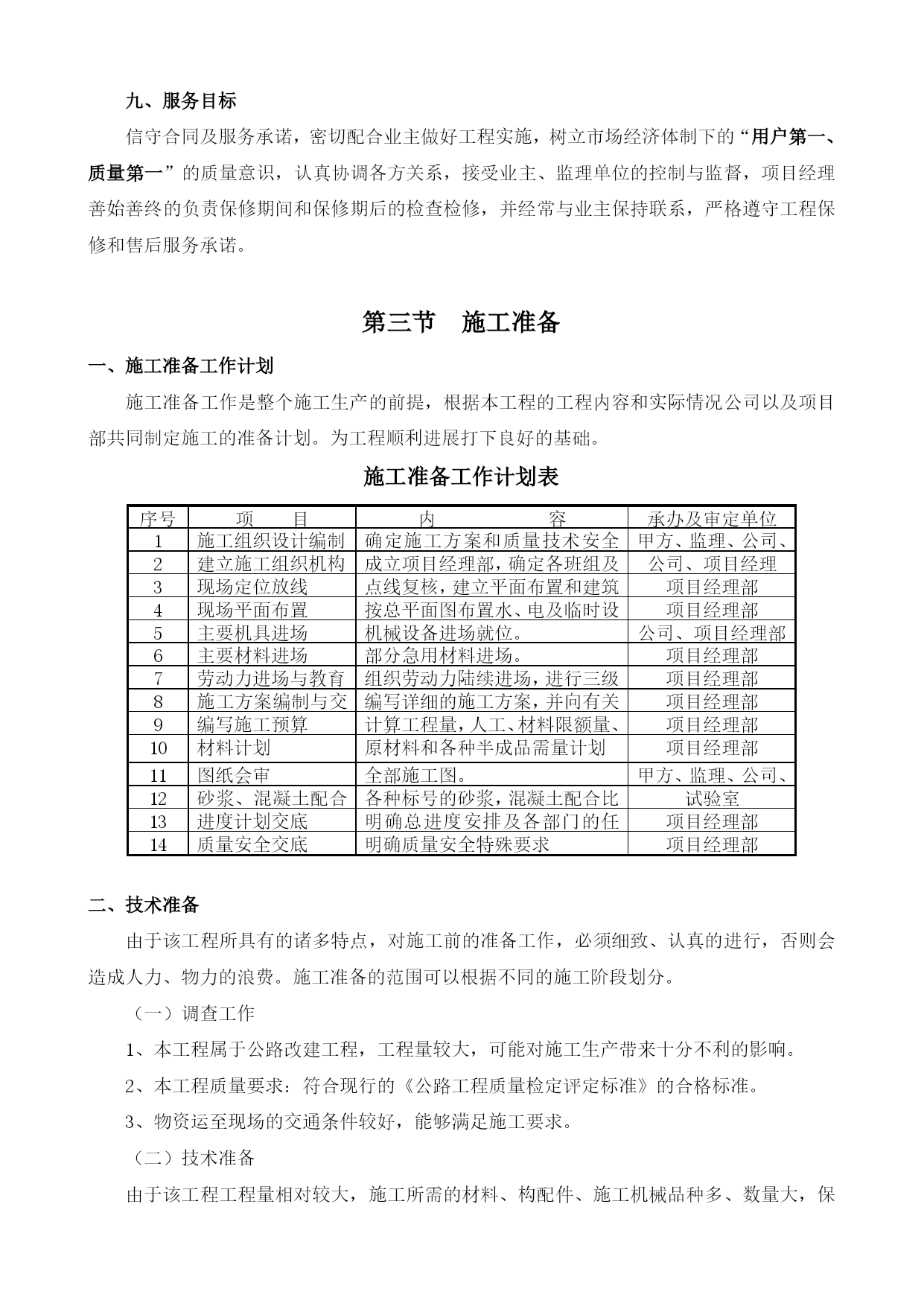 九、服务目标

信守合同及服务承诺，密切配合业主做好工程实施，树立市场经济体制下的“用户第一、质量第一”的质量意识，认真协调各方关系，接受业主、监理单位的控制与监督，项目经理善始善终的负责保修期间和保修期后的检查检修，并经常与业主保持联系，严格遵守工程保修和售后服务承诺。

第三节　施工准备

一、施工准备工作计划

施工准备工作是整个施工生产的前提，根据本工程的工程内容和实际情况公司以及项目部共同制定施工的准备计划。为工程顺利进展打下良好的基础。

施工准备工作计划表

| 序号 | 项　目 | 内　容 | 承办及审定单位 |
|---|---|---|---|
| 1 | 施工组织设计编制 | 确定施工方案和质量技术安全 | 甲方、监理、公司、 |
| 2 | 建立施工组织机构 | 成立项目经理部，确定各班组及 | 公司、项目经理 |
| 3 | 现场定位放线 | 点线复核，建立平面布置和建筑 | 项目经理部 |
| 4 | 现场平面布置 | 按总平面图布置水、电及临时设 | 项目经理部 |
| 5 | 主要机具进场 | 机械设备进场就位。 | 公司、项目经理部 |
| 6 | 主要材料进场 | 部分急用材料进场。 | 项目经理部 |
| 7 | 劳动力进场与教育 | 组织劳动力陆续进场，进行三级 | 项目经理部 |
| 8 | 施工方案编制与交 | 编写详细的施工方案，并向有关 | 项目经理部 |
| 9 | 编写施工预算 | 计算工程量，人工、材料限额量、 | 项目经理部 |
| 10 | 材料计划 | 原材料和各种半成品需量计划 | 项目经理部 |
| 11 | 图纸会审 | 全部施工图。 | 甲方、监理、公司、 |
| 12 | 砂浆、混凝土配合 | 各种标号的砂浆，混凝土配合比 | 试验室 |
| 13 | 进度计划交底 | 明确总进度安排及各部门的任 | 项目经理部 |
| 14 | 质量安全交底 | 明确质量安全特殊要求 | 项目经理部 |

二、技术准备

由于该工程所具有的诸多特点，对施工前的准备工作，必须细致、认真的进行，否则会造成人力、物力的浪费。施工准备的范围可以根据不同的施工阶段划分。

（一）调查工作

1、本工程属于公路改建工程，工程量较大，可能对施工生产带来十分不利的影响。

2、本工程质量要求：符合现行的《公路工程质量检定评定标准》的合格标准。

3、物资运至现场的交通条件较好，能够满足施工要求。

（二）技术准备

由于该工程工程量相对较大，施工所需的材料、构配件、施工机械品种多、数量大，保